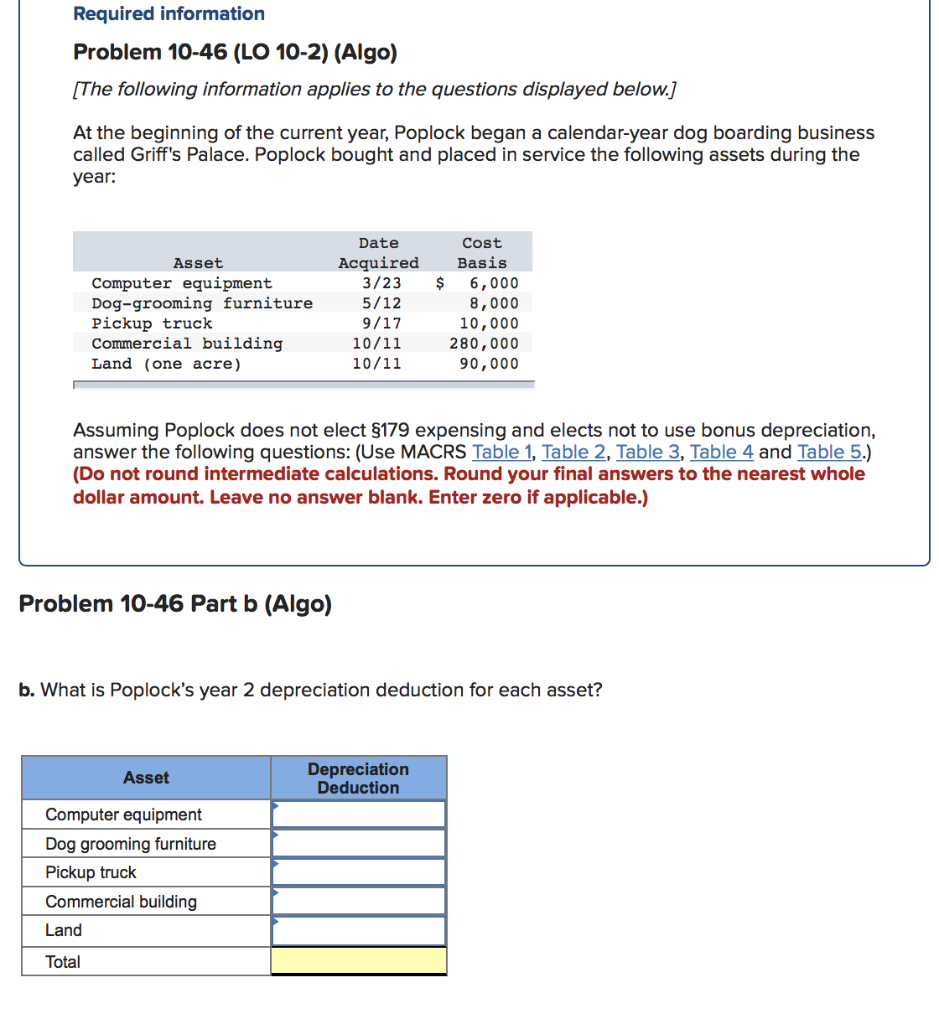 Required information

Problem 10-46 (LO 10-2) (Algo)

[The following information applies to the questions displayed below.]

At the beginning of the current year, Poplock began a calendar-year dog boarding business called Griff's Palace. Poplock bought and placed in service the following assets during the year:

| Asset | Date Acquired | Cost Basis |
|---|---|---|
| Computer equipment | 3/23 | $ 6,000 |
| Dog-grooming furniture | 5/12 | 8,000 |
| Pickup truck | 9/17 | 10,000 |
| Commercial building | 10/11 | 280,000 |
| Land (one acre) | 10/11 | 90,000 |

Assuming Poplock does not elect §179 expensing and elects not to use bonus depreciation, answer the following questions: (Use MACRS Table 1, Table 2, Table 3, Table 4 and Table 5.) (Do not round intermediate calculations. Round your final answers to the nearest whole dollar amount. Leave no answer blank. Enter zero if applicable.)

Problem 10-46 Part b (Algo)

b. What is Poplock's year 2 depreciation deduction for each asset?

| Asset | Depreciation Deduction |
|---|---|
| Computer equipment | |
| Dog grooming furniture | |
| Pickup truck | |
| Commercial building | |
| Land | |
| Total | |